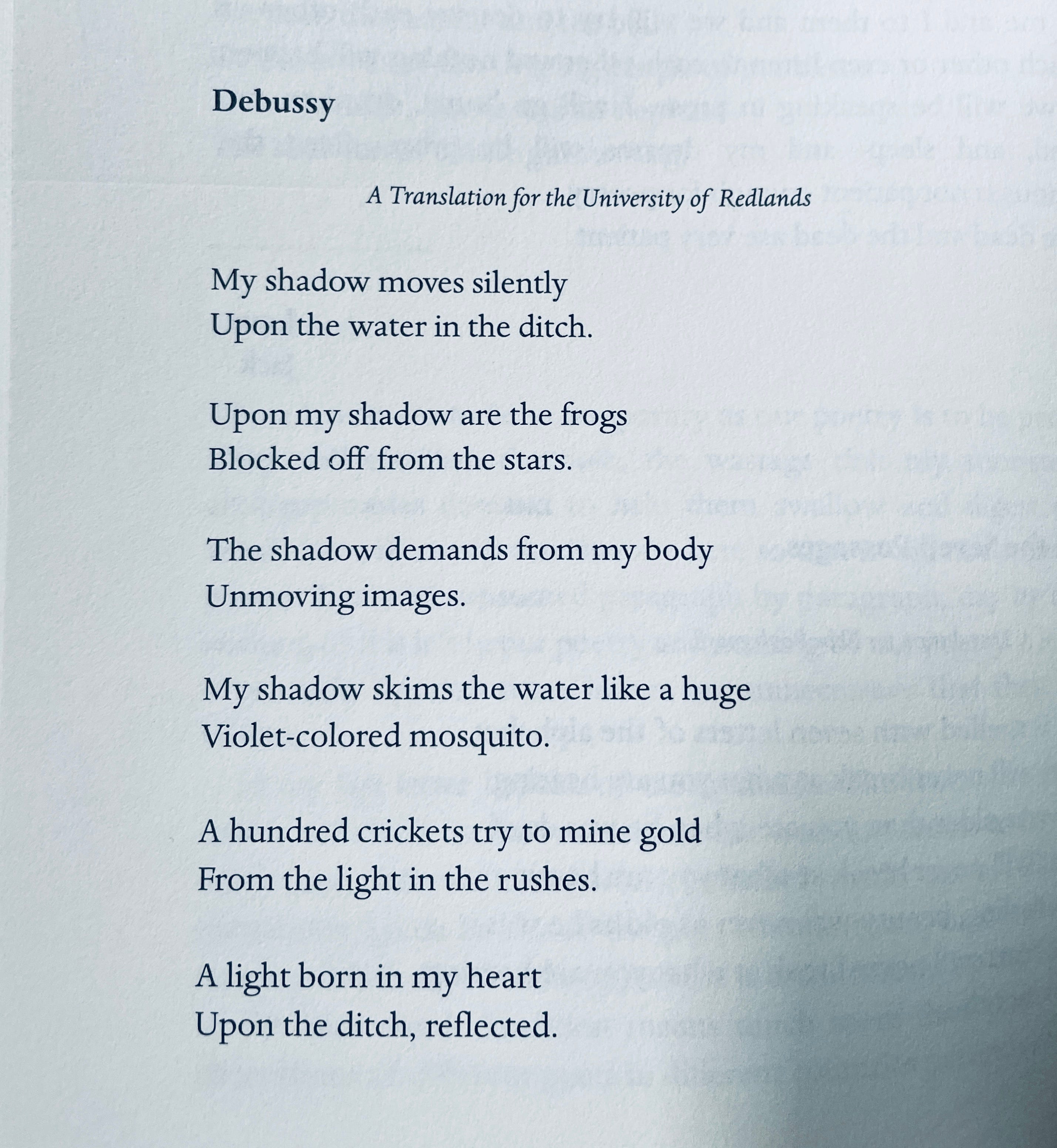 Debussy

A Translation for the University of Redlands

My shadow moves silently
Upon the water in the ditch.

Upon my shadow are the frogs
Blocked off from the stars.

The shadow demands from my body
Unmoving images.

My shadow skims the water like a huge
Violet-colored mosquito.

A hundred crickets try to mine gold
From the light in the rushes.

A light born in my heart
Upon the ditch, reflected.